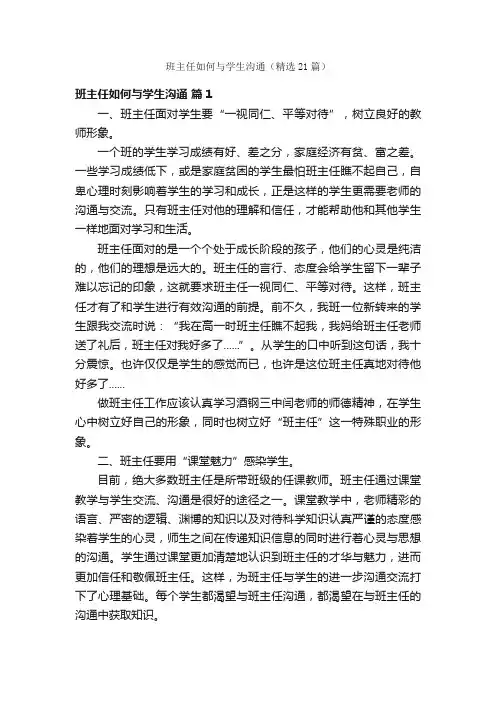 班主任如何与学生沟通（精选 21 篇）

班主任如何与学生沟通 篇 1

一、班主任面对学生要“一视同仁、平等对待”，树立良好的教师形象。

一个班的学生学习成绩有好、差之分，家庭经济有贫、富之差。一些学习成绩低下，或是家庭贫困的学生最怕班主任瞧不起自己，自卑心理时刻影响着学生的学习和成长，正是这样的学生更需要老师的沟通与交流。只有班主任对他的理解和信任，才能帮助他和其他学生一样地面对学习和生活。

班主任面对的是一个个处于成长阶段的孩子，他们的心灵是纯洁的，他们的理想是远大的。班主任的言行、态度会给学生留下一辈子难以忘记的印象，这就要求班主任一视同仁、平等对待。这样，班主任才有了和学生进行有效沟通的前提。前不久，我班一位新转来的学生跟我交流时说：“我在高一时班主任瞧不起我，我妈给班主任老师送了礼后，班主任对我好多了……”。从学生的口中听到这句话，我十分震惊。也许仅仅是学生的感觉而已，也许是这位班主任真地对待他好多了……

做班主任工作应该认真学习酒钢三中闫老师的师德精神，在学生心中树立好自己的形象，同时也树立好“班主任”这一特殊职业的形象。

二、班主任要用“课堂魅力”感染学生。

目前，绝大多数班主任是所带班级的任课教师。班主任通过课堂教学与学生交流、沟通是很好的途径之一。课堂教学中，老师精彩的语言、严密的逻辑、渊博的知识以及对待科学知识认真严谨的态度感染着学生的心灵，师生之间在传递知识信息的同时进行着心灵与思想的沟通。学生通过课堂更加清楚地认识到班主任的才华与魅力，进而更加信任和敬佩班主任。这样，为班主任与学生的进一步沟通交流打下了心理基础。每个学生都渴望与班主任沟通，都渴望在与班主任的沟通中获取知识。